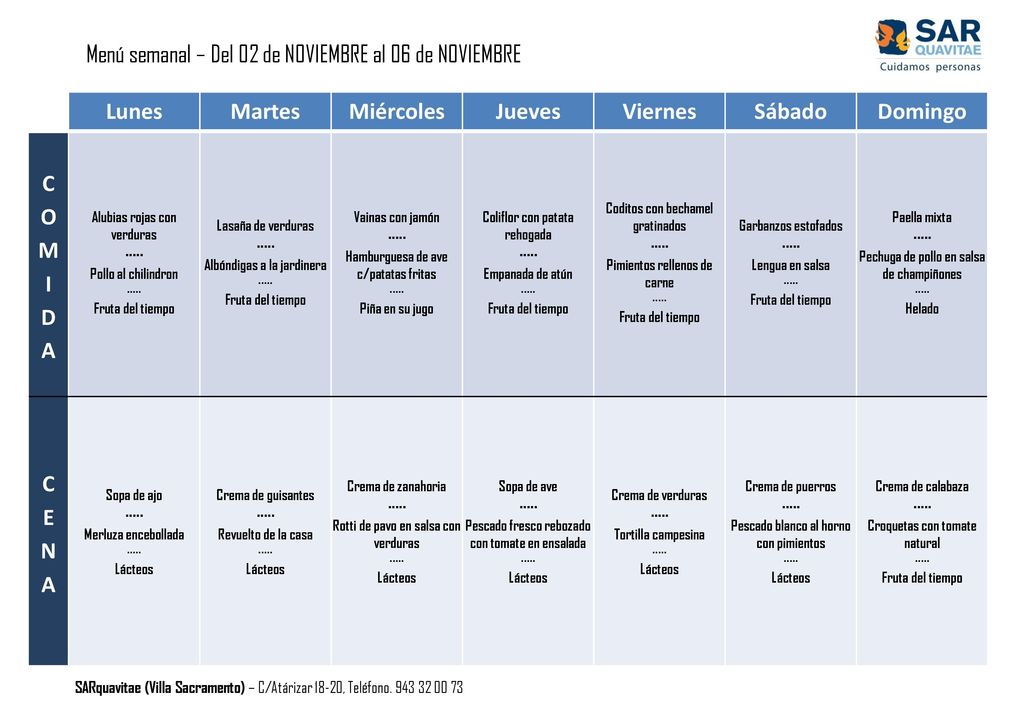 Menú semanal – Del 02 de NOVIEMBRE al 06 de NOVIEMBRE

SAR QUAVITAE
Cuidamos personas

| | Lunes | Martes | Miércoles | Jueves | Viernes | Sábado | Domingo |
|---|---|---|---|---|---|---|---|
| COMIDA | Alubias rojas con verduras ..... Pollo al chilindron ..... Fruta del tiempo | Lasaña de verduras ..... Albóndigas a la jardinera ..... Fruta del tiempo | Vainas con jamón ..... Hamburguesa de ave c/patatas fritas ..... Piña en su jugo | Coliflor con patata rehogada ..... Empanada de atún ..... Fruta del tiempo | Coditos con bechamel gratinados ..... Pimientos rellenos de carne ..... Fruta del tiempo | Garbanzos estofados ..... Lengua en salsa ..... Fruta del tiempo | Paella mixta ..... Pechuga de pollo en salsa de champiñones ..... Helado |
| CENA | Sopa de ajo ..... Merluza encebollada ..... Lácteos | Crema de guisantes ..... Revuelto de la casa ..... Lácteos | Crema de zanahoria ..... Rotti de pavo en salsa con verduras ..... Lácteos | Sopa de ave ..... Pescado fresco rebozado con tomate en ensalada ..... Lácteos | Crema de verduras ..... Tortilla campesina ..... Lácteos | Crema de puerros ..... Pescado blanco al horno con pimientos ..... Lácteos | Crema de calabaza ..... Croquetas con tomate natural ..... Fruta del tiempo |

SARquavitae (Villa Sacramento) – C/Atárizar 18-20, Teléfono. 943 32 00 73